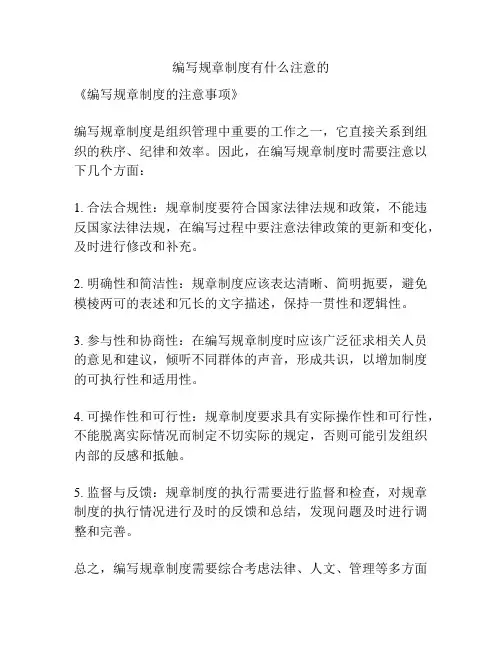 编写规章制度有什么注意的

《编写规章制度的注意事项》

编写规章制度是组织管理中重要的工作之一，它直接关系到组织的秩序、纪律和效率。因此，在编写规章制度时需要注意以下几个方面：

1. 合法合规性：规章制度要符合国家法律法规和政策，不能违反国家法律法规，在编写过程中要注意法律政策的更新和变化，及时进行修改和补充。

2. 明确性和简洁性：规章制度应该表达清晰、简明扼要，避免模棱两可的表述和冗长的文字描述，保持一贯性和逻辑性。

3. 参与性和协商性：在编写规章制度时应该广泛征求相关人员的意见和建议，倾听不同群体的声音，形成共识，以增加制度的可执行性和适用性。

4. 可操作性和可行性：规章制度要求具有实际操作性和可行性，不能脱离实际情况而制定不切实际的规定，否则可能引发组织内部的反感和抵触。

5. 监督与反馈：规章制度的执行需要进行监督和检查，对规章制度的执行情况进行及时的反馈和总结，发现问题及时进行调整和完善。

总之，编写规章制度需要综合考虑法律、人文、管理等多方面